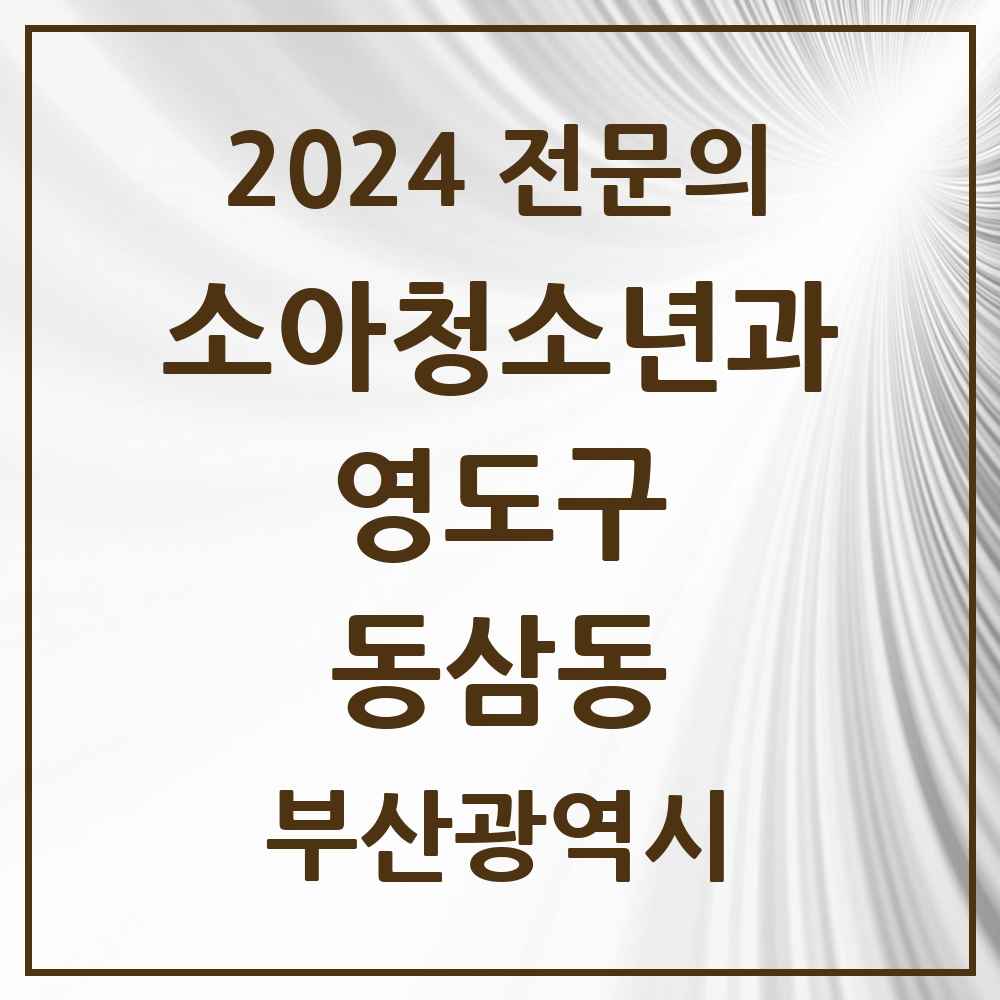 2024 전문의
소아청소년과
영도구
동삼동
부산광역시